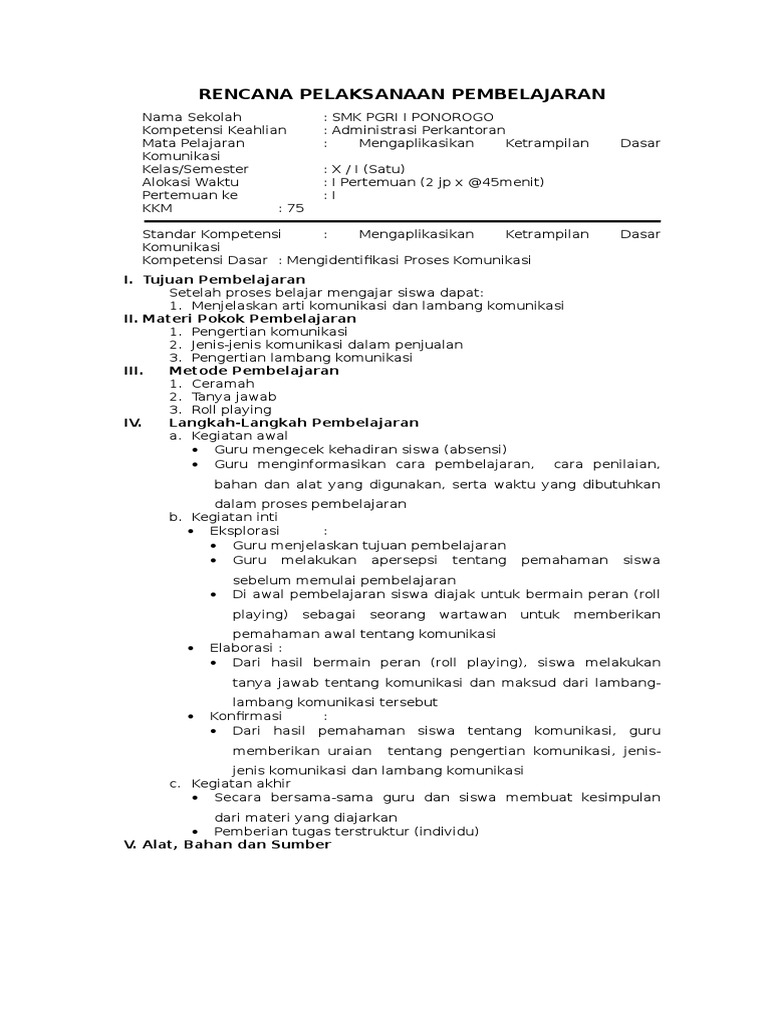 RENCANA PELAKSANAAN PEMBELAJARAN

Nama Sekolah : SMK PGRI I PONOROGO
Kompetensi Keahlian : Administrasi Perkantoran
Mata Pelajaran : Mengaplikasikan Ketrampilan Dasar Komunikasi
Kelas/Semester : X / I (Satu)
Alokasi Waktu : I Pertemuan (2 jp x @45menit)
Pertemuan ke : I
KKM : 75

Standar Kompetensi : Mengaplikasikan Ketrampilan Dasar Komunikasi
Kompetensi Dasar : Mengidentifikasi Proses Komunikasi

I. Tujuan Pembelajaran
Setelah proses belajar mengajar siswa dapat:
1. Menjelaskan arti komunikasi dan lambang komunikasi
II. Materi Pokok Pembelajaran
1. Pengertian komunikasi
2. Jenis-jenis komunikasi dalam penjualan
3. Pengertian lambang komunikasi
III. Metode Pembelajaran
1. Ceramah
2. Tanya jawab
3. Roll playing
IV. Langkah-Langkah Pembelajaran
a. Kegiatan awal
• Guru mengecek kehadiran siswa (absensi)
• Guru menginformasikan cara pembelajaran, cara penilaian, bahan dan alat yang digunakan, serta waktu yang dibutuhkan dalam proses pembelajaran
b. Kegiatan inti
• Eksplorasi :
• Guru menjelaskan tujuan pembelajaran
• Guru melakukan apersepsi tentang pemahaman siswa sebelum memulai pembelajaran
• Di awal pembelajaran siswa diajak untuk bermain peran (roll playing) sebagai seorang wartawan untuk memberikan pemahaman awal tentang komunikasi
• Elaborasi :
• Dari hasil bermain peran (roll playing), siswa melakukan tanya jawab tentang komunikasi dan maksud dari lambang-lambang komunikasi tersebut
• Konfirmasi :
• Dari hasil pemahaman siswa tentang komunikasi, guru memberikan uraian tentang pengertian komunikasi, jenis-jenis komunikasi dan lambang komunikasi
c. Kegiatan akhir
• Secara bersama-sama guru dan siswa membuat kesimpulan dari materi yang diajarkan
• Pemberian tugas terstruktur (individu)
V. Alat, Bahan dan Sumber